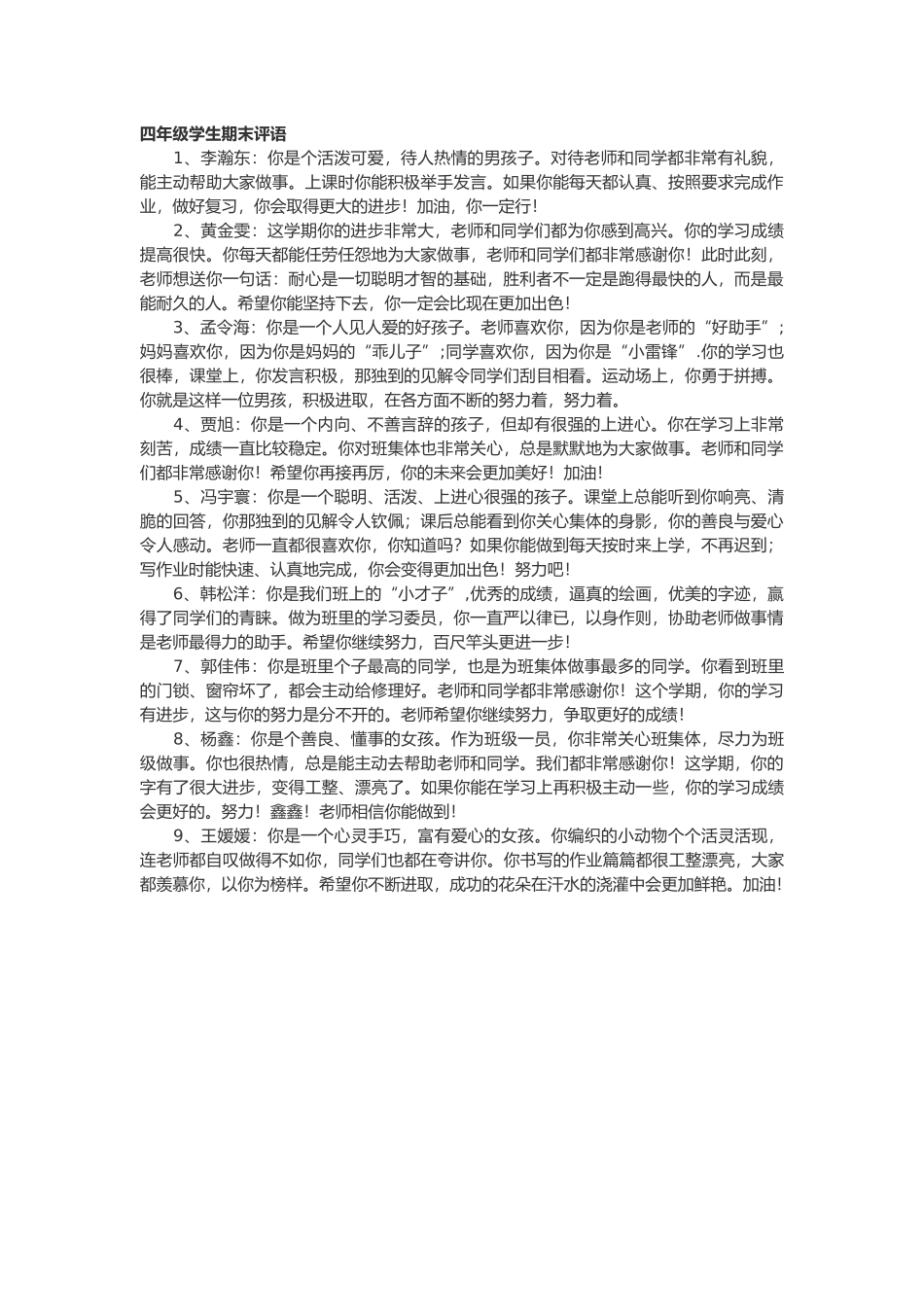 四年级学生期末评语

1、李瀚东：你是个活泼可爱，待人热情的男孩子。对待老师和同学都非常有礼貌，能主动帮助大家做事。上课时你能积极举手发言。如果你能每天都认真、按照要求完成作业，做好复习，你会取得更大的进步！加油，你一定行！

2、黄金雯：这学期你的进步非常大，老师和同学们都为你感到高兴。你的学习成绩提高很快。你每天都能任劳任怨地为大家做事，老师和同学们都非常感谢你！此时此刻，老师想送你一句话：耐心是一切聪明才智的基础，胜利者不一定是跑得最快的人，而是最能耐久的人。希望你能坚持下去，你一定会比现在更加出色！

3、孟令海：你是一个人见人爱的好孩子。老师喜欢你，因为你是老师的“好助手”；妈妈喜欢你，因为你是妈妈的“乖儿子”；同学喜欢你，因为你是“小雷锋”.你的学习也很棒，课堂上，你发言积极，那独到的见解令同学们刮目相看。运动场上，你勇于拼搏。你就是这样一位男孩，积极进取，在各方面不断的努力着，努力着。

4、贾旭：你是一个内向、不善言辞的孩子，但却有很强的上进心。你在学习上非常刻苦，成绩一直比较稳定。你对班集体也非常关心，总是默默地为大家做事。老师和同学们都非常感谢你！希望你再接再厉，你的未来会更加美好！加油！

5、冯宇寰：你是一个聪明、活泼、上进心很强的孩子。课堂上总能听到你响亮、清脆的回答，你那独到的见解令人钦佩；课后总能看到你关心集体的身影，你的善良与爱心令人感动。老师一直都很喜欢你，你知道吗？如果你能做到每天按时来上学，不再迟到；写作业时能快速、认真地完成，你会变得更加出色！努力吧！

6、韩松洋：你是我们班上的“小才子”,优秀的成绩，逼真的绘画，优美的字迹，赢得了同学们的青睐。做为班里的学习委员，你一直严以律已，以身作则，协助老师做事情是老师最得力的助手。希望你继续努力，百尺竿头更进一步！

7、郭佳伟：你是班里个子最高的同学，也是为班集体做事最多的同学。你看到班里的门锁、窗帘坏了，都会主动给修理好。老师和同学都非常感谢你！这个学期，你的学习有进步，这与你的努力是分不开的。老师希望你继续努力，争取更好的成绩！

8、杨鑫：你是个善良、懂事的女孩。作为班级一员，你非常关心班集体，尽力为班级做事。你也很热情，总是能主动去帮助老师和同学。我们都非常感谢你！这学期，你的字有了很大进步，变得工整、漂亮了。如果你能在学习上再积极主动一些，你的学习成绩会更好的。努力！鑫鑫！老师相信你能做到！

9、王媛媛：你是一个心灵手巧，富有爱心的女孩。你编织的小动物个个活灵活现，连老师都自叹做得不如你，同学们也都在夸讲你。你书写的作业篇篇都很工整漂亮，大家都羡慕你，以你为榜样。希望你不断进取，成功的花朵在汗水的浇灌中会更加鲜艳。加油！